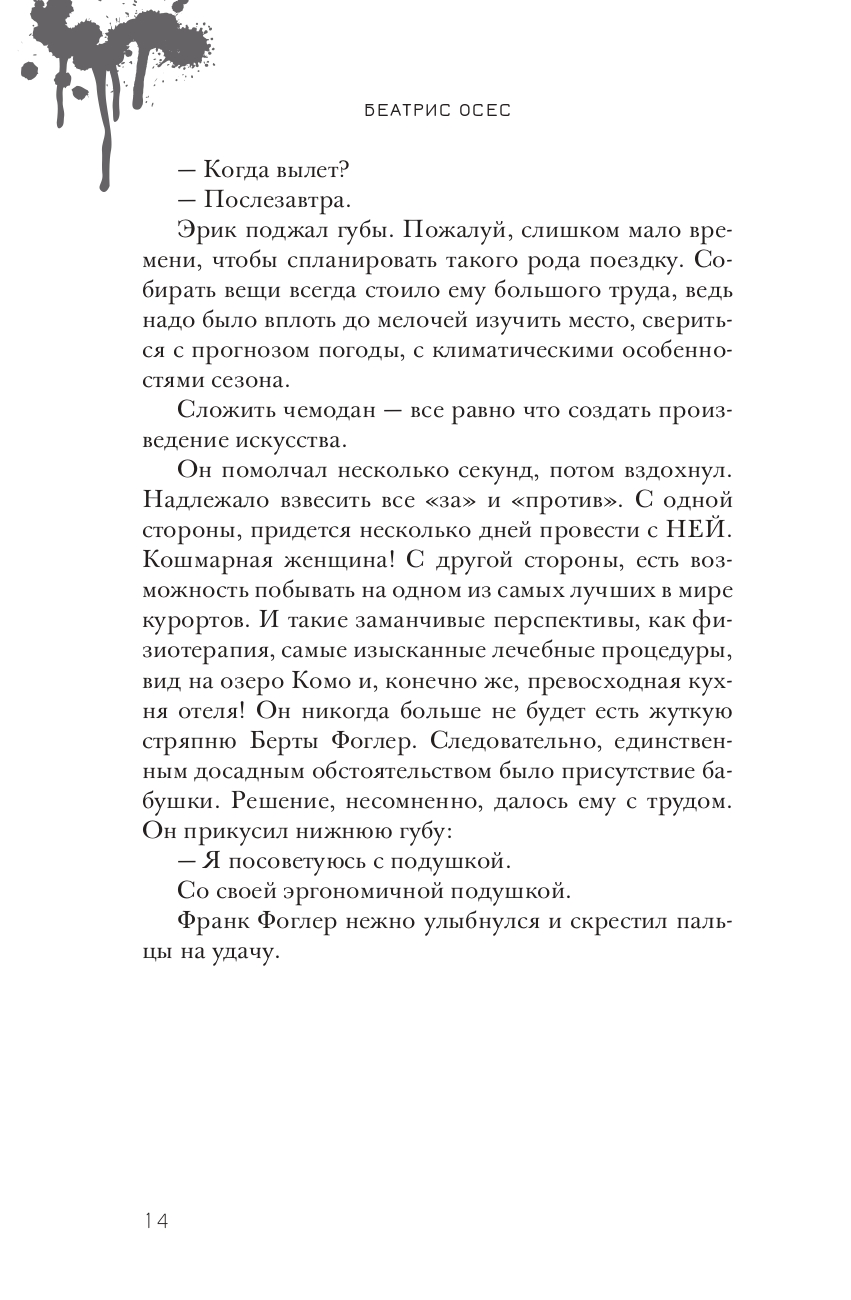 БЕАТРИС ОСЕС

— Когда вылет?

— Послезавтра.

Эрик поджал губы. Пожалуй, слишком мало времени, чтобы спланировать такого рода поездку. Собирать вещи всегда стоило ему большого труда, ведь надо было вплоть до мелочей изучить место, свериться с прогнозом погоды, с климатическими особенностями сезона.

Сложить чемодан — все равно что создать произведение искусства.

Он помолчал несколько секунд, потом вздохнул. Надлежало взвесить все «за» и «против». С одной стороны, придется несколько дней провести с НЕЙ. Кошмарная женщина! С другой стороны, есть возможность побывать на одном из самых лучших в мире курортов. И такие заманчивые перспективы, как физиотерапия, самые изысканные лечебные процедуры, вид на озеро Комо и, конечно же, превосходная кухня отеля! Он никогда больше не будет есть жуткую стряпню Берты Фоглер. Следовательно, единственным досадным обстоятельством было присутствие бабушки. Решение, несомненно, далось ему с трудом. Он прикусил нижнюю губу:

— Я посоветуюсь с подушкой.

Со своей эргономичной подушкой.

Франк Фоглер нежно улыбнулся и скрестил пальцы на удачу.

14